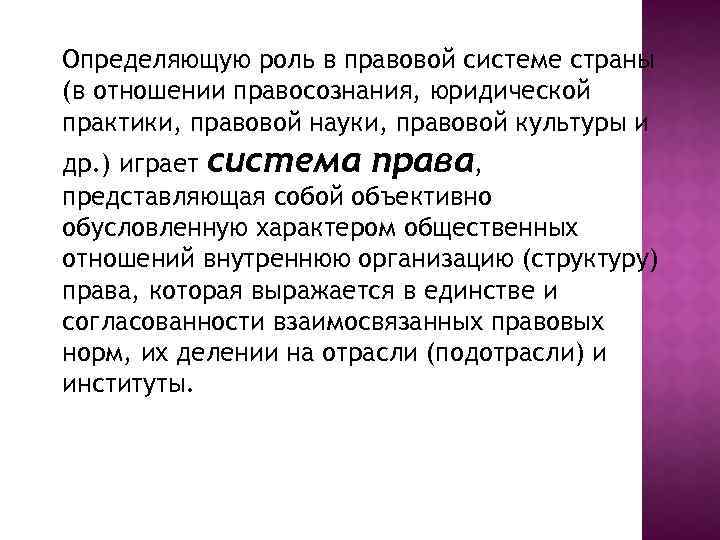 Определяющую роль в правовой системе страны (в отношении правосознания, юридической практики, правовой науки, правовой культуры и др.) играет система права, представляющая собой объективно обусловленную характером общественных отношений внутреннюю организацию (структуру) права, которая выражается в единстве и согласованности взаимосвязанных правовых норм, их делении на отрасли (подотрасли) и институты.